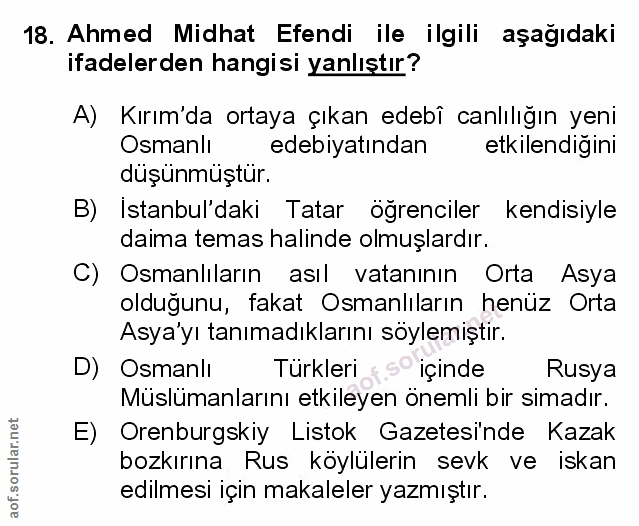 18. Ahmed Midhat Efendi ile ilgili aşağıdaki ifadelerden hangisi yanlıştır?

A) Kırım'da ortaya çıkan edebî canlılığın yeni Osmanlı edebiyatından etkilendiğini düşünmüştür.

B) İstanbul'daki Tatar öğrenciler kendisiyle daima temas halinde olmuşlardır.

C) Osmanlıların asıl vatanının Orta Asya olduğunu, fakat Osmanlıların henüz Orta Asya'yı tanımadıklarını söylemiştir.

D) Osmanlı Türkleri içinde Rusya Müslümanlarını etkileyen önemli bir simadır.

E) Orenburgskiy Listok Gazetesi'nde Kazak bozkırına Rus köylülerin sevk ve iskan edilmesi için makaleler yazmıştır.

aof.sorular.net

aof.sorular.net